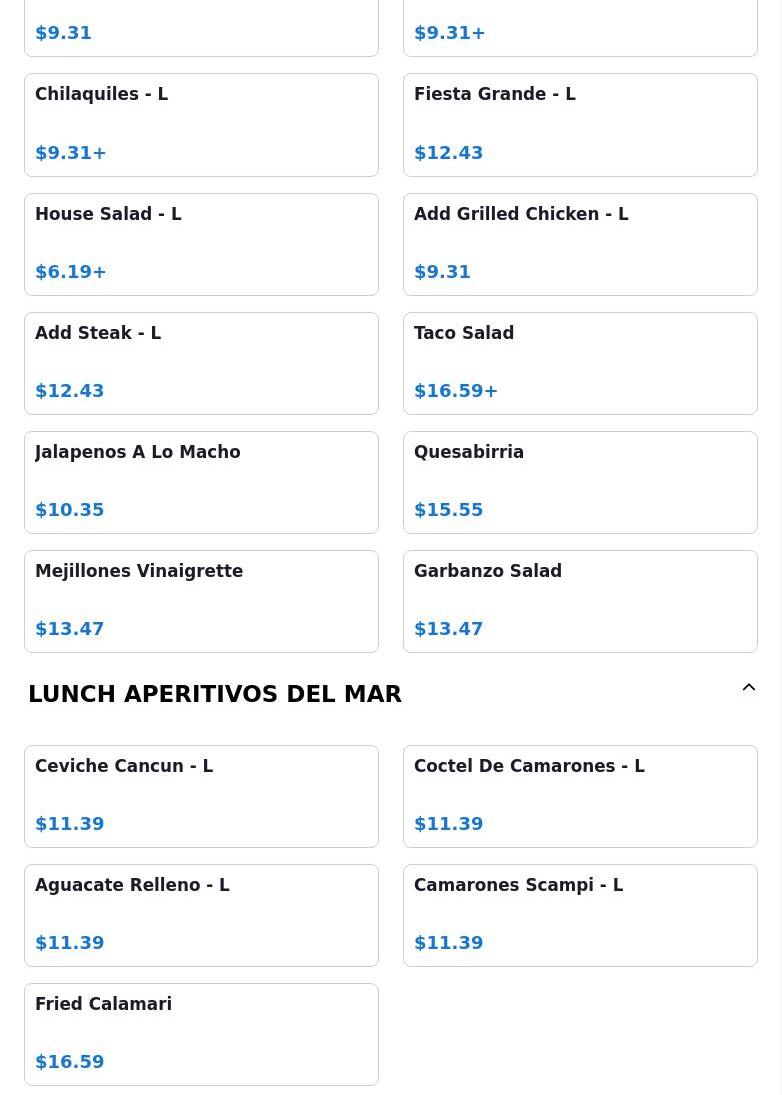 $9.31

$9.31+

Chilaquiles - L

$9.31+

Fiesta Grande - L

$12.43

House Salad - L

$6.19+

Add Grilled Chicken - L

$9.31

Add Steak - L

$12.43

Taco Salad

$16.59+

Jalapenos A Lo Macho

$10.35

Quesabirria

$15.55

Mejillones Vinaigrette

$13.47

Garbanzo Salad

$13.47

LUNCH APERITIVOS DEL MAR

Ceviche Cancun - L

$11.39

Coctel De Camarones - L

$11.39

Aguacate Relleno - L

$11.39

Camarones Scampi - L

$11.39

Fried Calamari

$16.59